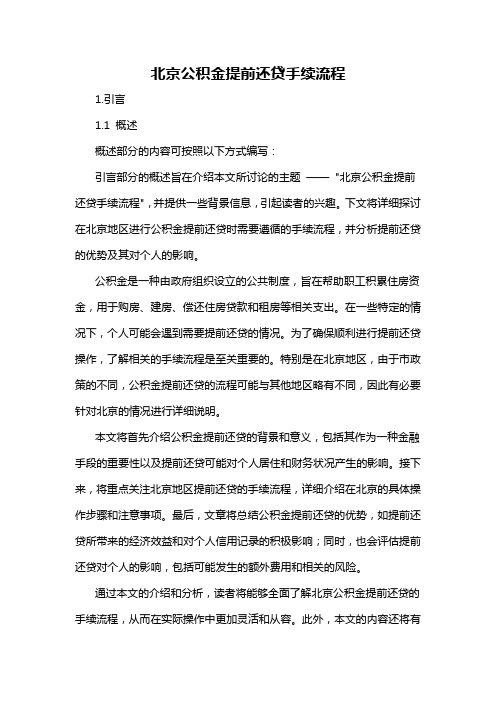 北京公积金提前还贷手续流程

1.引言

1.1 概述

概述部分的内容可按照以下方式编写：

引言部分的概述旨在介绍本文所讨论的主题 —— "北京公积金提前还贷手续流程"，并提供一些背景信息，引起读者的兴趣。下文将详细探讨在北京地区进行公积金提前还贷时需要遵循的手续流程，并分析提前还贷的优势及其对个人的影响。

公积金是一种由政府组织设立的公共制度，旨在帮助职工积累住房资金，用于购房、建房、偿还住房贷款和租房等相关支出。在一些特定的情况下，个人可能会遇到需要提前还贷的情况。为了确保顺利进行提前还贷操作，了解相关的手续流程是至关重要的。特别是在北京地区，由于市政策的不同，公积金提前还贷的流程可能与其他地区略有不同，因此有必要针对北京的情况进行详细说明。

本文将首先介绍公积金提前还贷的背景和意义，包括其作为一种金融手段的重要性以及提前还贷可能对个人居住和财务状况产生的影响。接下来，将重点关注北京地区提前还贷的手续流程，详细介绍在北京的具体操作步骤和注意事项。最后，文章将总结公积金提前还贷的优势，如提前还贷所带来的经济效益和对个人信用记录的积极影响；同时，也会评估提前还贷对个人的影响，包括可能发生的额外费用和相关的风险。

通过本文的介绍和分析，读者将能够全面了解北京公积金提前还贷的手续流程，从而在实际操作中更加灵活和从容。此外，本文的内容还将有